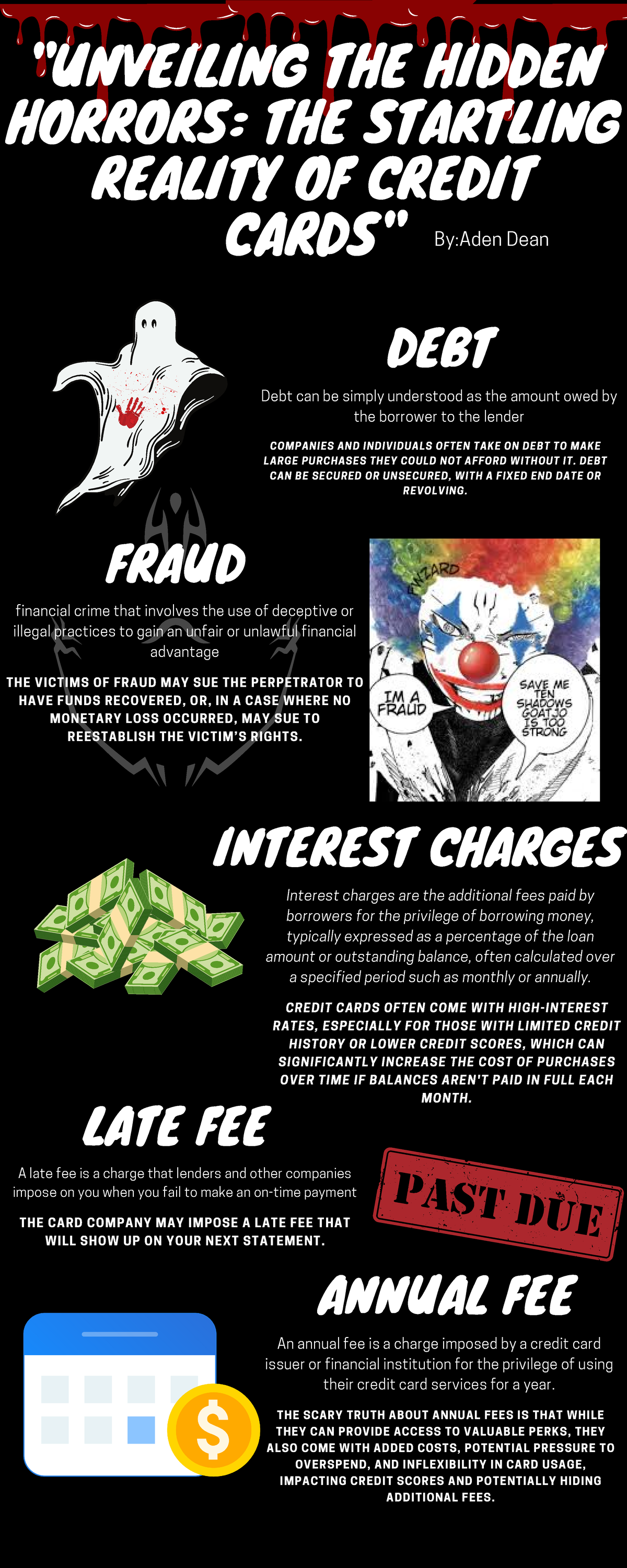 "UNVEILING THE HIDDEN HORRORS: THE STARTLING REALITY OF CREDIT CARDS"

By:Aden Dean

DEBT

Debt can be simply understood as the amount owed by the borrower to the lender

COMPANIES AND INDIVIDUALS OFTEN TAKE ON DEBT TO MAKE LARGE PURCHASES THEY COULD NOT AFFORD WITHOUT IT. DEBT CAN BE SECURED OR UNSECURED, WITH A FIXED END DATE OR REVOLVING.

FRAUD

financial crime that involves the use of deceptive or illegal practices to gain an unfair or unlawful financial advantage

THE VICTIMS OF FRAUD MAY SUE THE PERPETRATOR TO HAVE FUNDS RECOVERED, OR, IN A CASE WHERE NO MONETARY LOSS OCCURRED, MAY SUE TO REESTABLISH THE VICTIM'S RIGHTS.

FINZARD

IM A FRAUD

SAVE ME TEN SHADOWS GOATJO IS TOO STRONG

INTEREST CHARGES

Interest charges are the additional fees paid by borrowers for the privilege of borrowing money, typically expressed as a percentage of the loan amount or outstanding balance, often calculated over a specified period such as monthly or annually.

CREDIT CARDS OFTEN COME WITH HIGH-INTEREST RATES, ESPECIALLY FOR THOSE WITH LIMITED CREDIT HISTORY OR LOWER CREDIT SCORES, WHICH CAN SIGNIFICANTLY INCREASE THE COST OF PURCHASES OVER TIME IF BALANCES AREN'T PAID IN FULL EACH MONTH.

LATE FEE

A late fee is a charge that lenders and other companies impose on you when you fail to make an on-time payment

THE CARD COMPANY MAY IMPOSE A LATE FEE THAT WILL SHOW UP ON YOUR NEXT STATEMENT.

PAST DUE

ANNUAL FEE

An annual fee is a charge imposed by a credit card issuer or financial institution for the privilege of using their credit card services for a year.

THE SCARY TRUTH ABOUT ANNUAL FEES IS THAT WHILE THEY CAN PROVIDE ACCESS TO VALUABLE PERKS, THEY ALSO COME WITH ADDED COSTS, POTENTIAL PRESSURE TO OVERSPEND, AND INFLEXIBILITY IN CARD USAGE, IMPACTING CREDIT SCORES AND POTENTIALLY HIDING ADDITIONAL FEES.

$